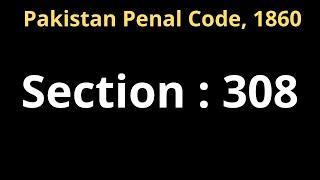 Pakistan Penal Code, 1860

Section : 308